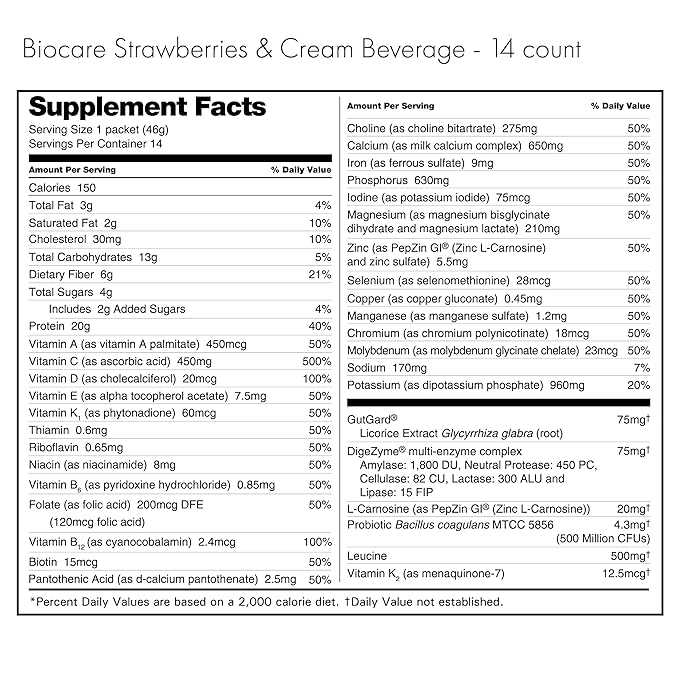 Biocare Strawberries & Cream Beverage - 14 count

Supplement Facts
Serving Size 1 packet (46g)
Servings Per Container 14

| Amount Per Serving | % Daily Value |
|---|---|
| Calories 150 | |
| Total Fat 3g | 4% |
| Saturated Fat 2g | 10% |
| Cholesterol 30mg | 10% |
| Total Carbohydrates 13g | 5% |
| Dietary Fiber 6g | 21% |
| Total Sugars 4g | |
| Includes 2g Added Sugars | 4% |
| Protein 20g | 40% |
| Vitamin A (as vitamin A palmitate) 450mcg | 50% |
| Vitamin C (as ascorbic acid) 450mg | 500% |
| Vitamin D (as cholecalciferol) 20mcg | 100% |
| Vitamin E (as alpha tocopherol acetate) 7.5mg | 50% |
| Vitamin $K_1$ (as phytonadione) 60mcg | 50% |
| Thiamin 0.6mg | 50% |
| Riboflavin 0.65mg | 50% |
| Niacin (as niacinamide) 8mg | 50% |
| Vitamin $B_6$ (as pyridoxine hydrochloride) 0.85mg | 50% |
| Folate (as folic acid) 200mcg DFE (120mcg folic acid) | 50% |
| Vitamin $B_{12}$ (as cyanocobalamin) 2.4mcg | 100% |
| Biotin 15mcg | 50% |
| Pantothenic Acid (as d-calcium pantothenate) 2.5mg | 50% |

| Amount Per Serving | % Daily Value |
|---|---|
| Choline (as choline bitartrate) 275mg | 50% |
| Calcium (as milk calcium complex) 650mg | 50% |
| Iron (as ferrous sulfate) 9mg | 50% |
| Phosphorus 630mg | 50% |
| Iodine (as potassium iodide) 75mcg | 50% |
| Magnesium (as magnesium bisglycinate dihydrate and magnesium lactate) 210mg | 50% |
| Zinc (as PepZin GI® (Zinc L-Carnosine) and zinc sulfate) 5.5mg | 50% |
| Selenium (as selenomethionine) 28mcg | 50% |
| Copper (as copper gluconate) 0.45mg | 50% |
| Manganese (as manganese sulfate) 1.2mg | 50% |
| Chromium (as chromium polynicotinate) 18mcg | 50% |
| Molybdenum (as molybdenum glycinate chelate) 23mcg | 50% |
| Sodium 170mg | 7% |
| Potassium (as dipotassium phosphate) 960mg | 20% |
| GutGard® Licorice Extract Glycyrrhiza glabra (root) | 75mg† |
| DigeZyme® multi-enzyme complex Amylase: 1,800 DU, Neutral Protease: 450 PC, Cellulase: 82 CU, Lactase: 300 ALU and Lipase: 15 FIP | 75mg† |
| L-Carnosine (as PepZin GI® (Zinc L-Carnosine)) | 20mg† |
| Probiotic Bacillus coagulans MTCC 5856 | 4.3mg† (500 Million CFUs) |
| Leucine | 500mg† |
| Vitamin $K_2$ (as menaquinone-7) | 12.5mcg† |

*Percent Daily Values are based on a 2,000 calorie diet. †Daily Value not established.